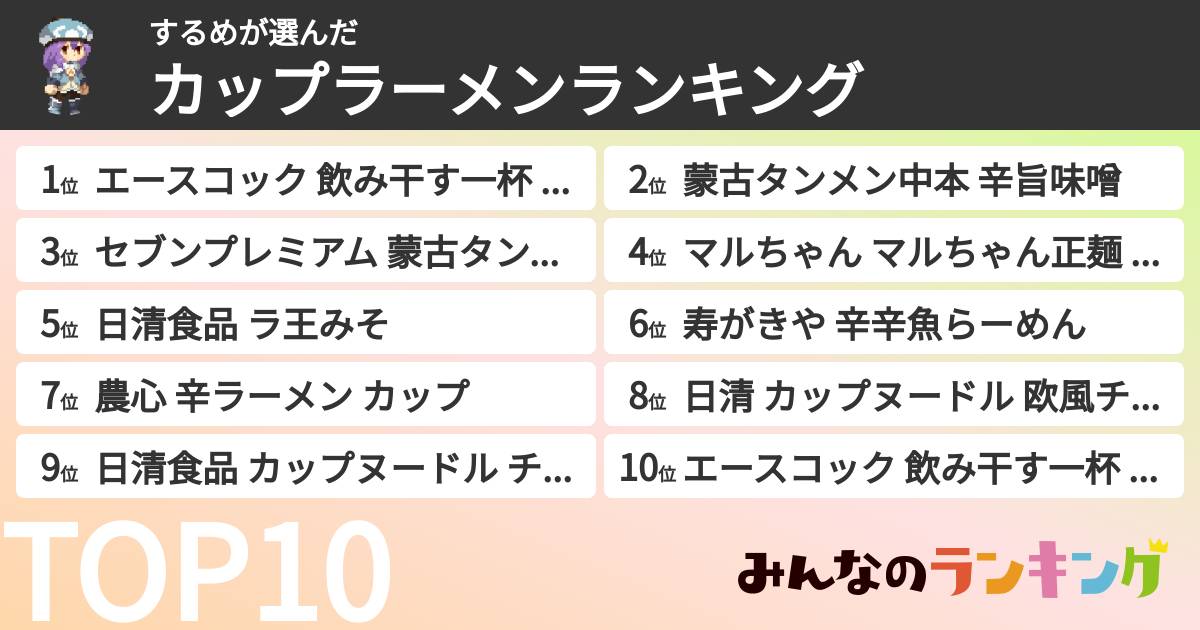 するめが選んだ
カップラーメンランキング

1位 エースコック 飲み干す一杯 ...
2位 蒙古タンメン中本 辛旨味噌
3位 セブンプレミアム 蒙古タン...
4位 マルちゃん マルちゃん正麺 ...
5位 日清食品 ラ王みそ
6位 寿がきや 辛辛魚らーめん
7位 農心 辛ラーメン カップ
8位 日清 カップヌードル 欧風チ...
9位 日清食品 カップヌードル チ...
10位 エースコック 飲み干す一杯 ...

TOP10

みんなのランキング